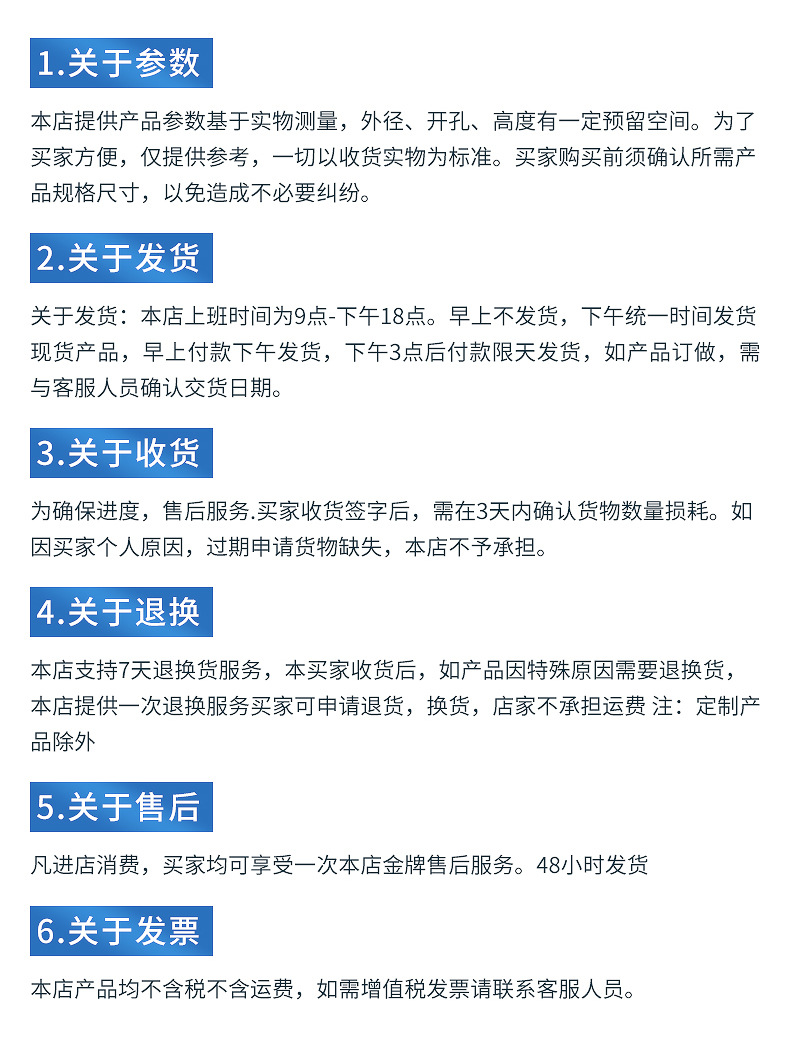 1.关于参数

本店提供产品参数基于实物测量，外径、开孔、高度有一定预留空间。为了买家方便，仅提供参考，一切以收货实物为标准。买家购买前须确认所需产品规格尺寸，以免造成不必要纠纷。

2.关于发货

关于发货：本店上班时间为9点-下午18点。早上不发货，下午统一时间发货现货产品，早上付款下午发货，下午3点后付款限天发货，如产品订做，需与客服人员确认交货日期。

3.关于收货

为确保进度，售后服务.买家收货签字后，需在3天内确认货物数量损耗。如因买家个人原因，过期申请货物缺失，本店不予承担。

4.关于退换

本店支持7天退换货服务，本买家收货后，如产品因特殊原因需要退换货，本店提供一次退换服务买家可申请退货，换货，店家不承担运费 注：定制产品除外

5.关于售后

凡进店消费，买家均可享受一次本店金牌售后服务。48小时发货

6.关于发票

本店产品均不含税不含运费，如需增值税发票请联系客服人员。